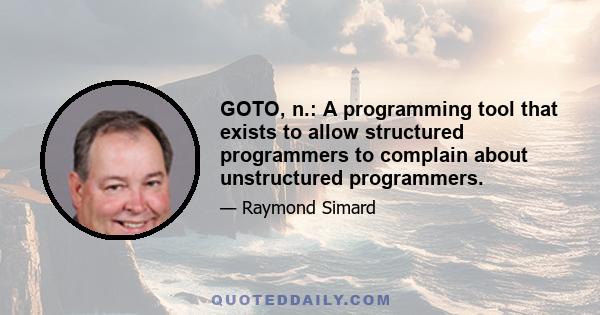 GOTO, n.: A programming tool that exists to allow structured programmers to complain about unstructured programmers.

— Raymond Simard

QUOTEDDAILY.COM